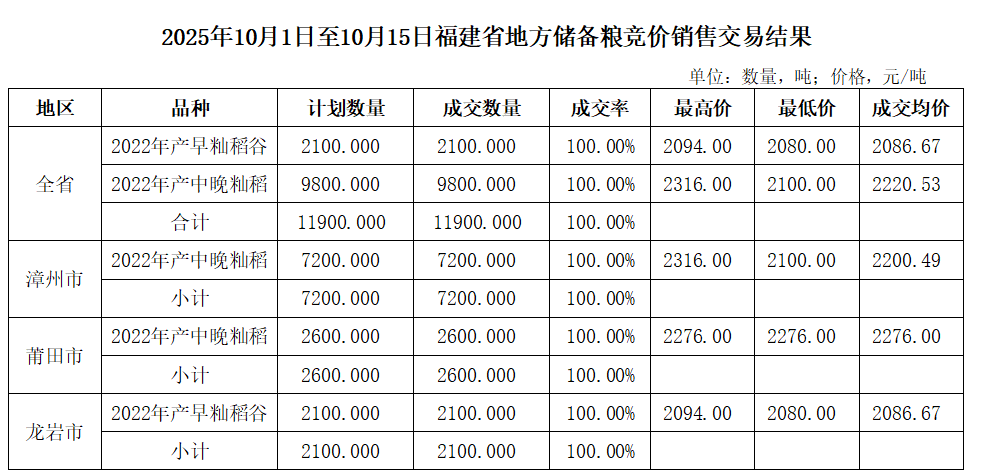 2025年10月1日至10月15日福建省地方储备粮竞价销售交易结果

单位：数量，吨；价格，元/吨

| 地区 | 品种 | 计划数量 | 成交数量 | 成交率 | 最高价 | 最低价 | 成交均价 |
|---|---|---|---|---|---|---|---|
| 全省 | 2022年产早籼稻谷 | 2100.000 | 2100.000 | 100.00% | 2094.00 | 2080.00 | 2086.67 |
|  | 2022年产中晚籼稻 | 9800.000 | 9800.000 | 100.00% | 2316.00 | 2100.00 | 2220.53 |
|  | 合计 | 11900.000 | 11900.000 | 100.00% |  |  |  |
| 漳州市 | 2022年产中晚籼稻 | 7200.000 | 7200.000 | 100.00% | 2316.00 | 2100.00 | 2200.49 |
|  | 小计 | 7200.000 | 7200.000 | 100.00% |  |  |  |
| 莆田市 | 2022年产中晚籼稻 | 2600.000 | 2600.000 | 100.00% | 2276.00 | 2276.00 | 2276.00 |
|  | 小计 | 2600.000 | 2600.000 | 100.00% |  |  |  |
| 龙岩市 | 2022年产早籼稻谷 | 2100.000 | 2100.000 | 100.00% | 2094.00 | 2080.00 | 2086.67 |
|  | 小计 | 2100.000 | 2100.000 | 100.00% |  |  |  |